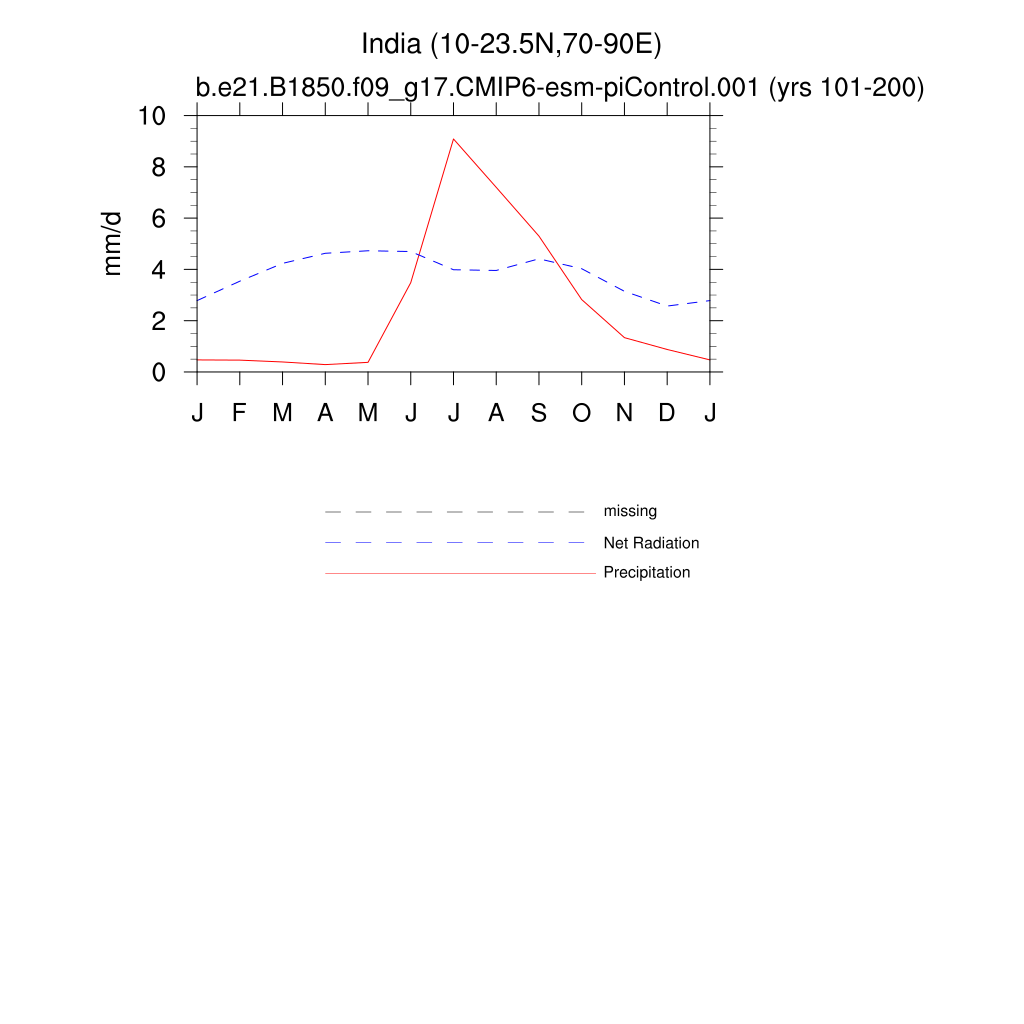 India (10-23.5N,70-90E)
b.e21.B1850.f09_g17.CMIP6-esm-piControl.001 (yrs 101-200)

mm/d

10
8
6
4
2
0

J F M A M J J A S O N D J

missing
Net Radiation
Precipitation